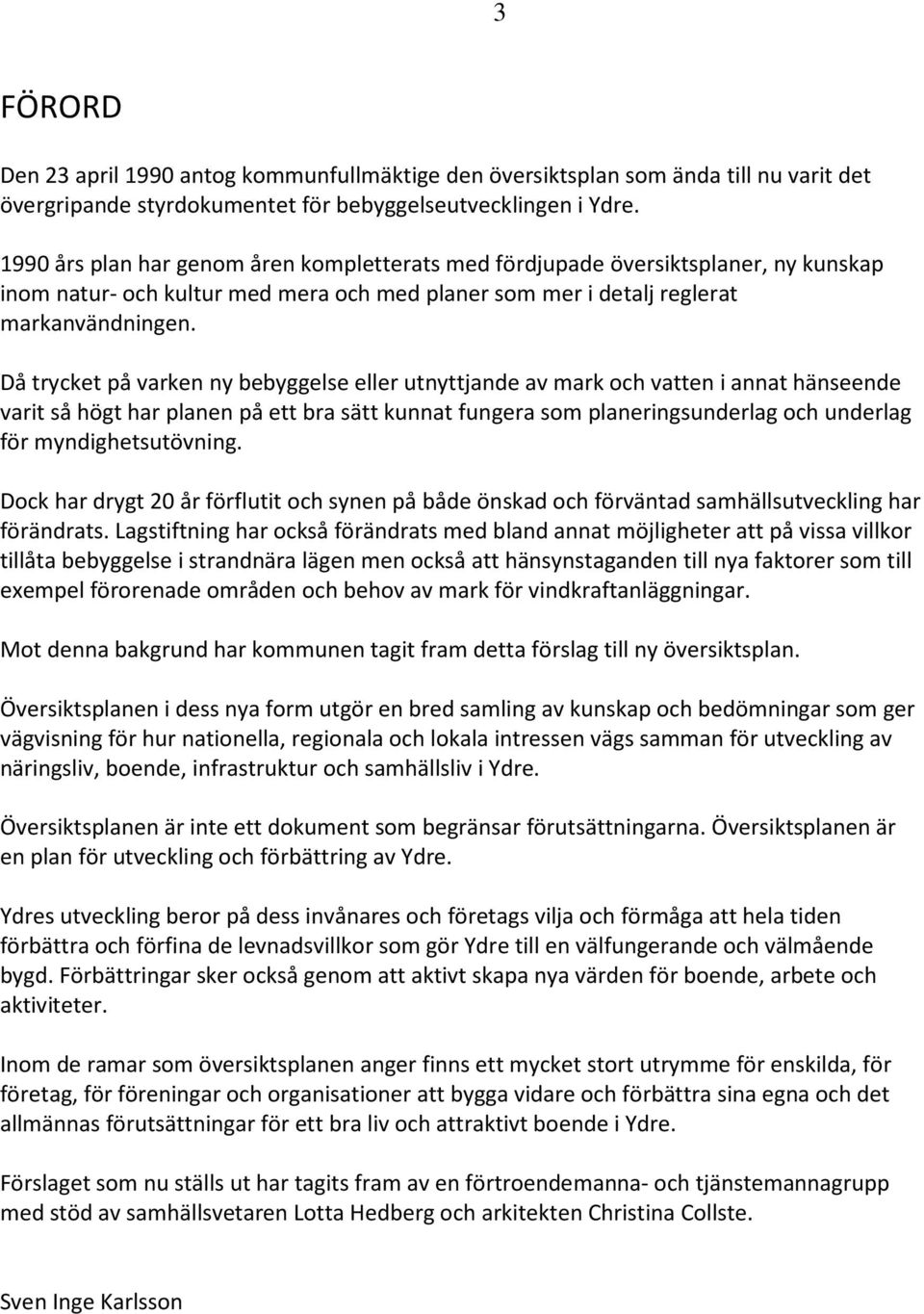 3

FÖRORD

Den 23 april 1990 antog kommunfullmäktige den översiktsplan som ända till nu varit det övergripande styrdokumentet för bebyggelseutvecklingen i Ydre.

1990 års plan har genom åren kompletterats med fördjupade översiktsplaner, ny kunskap inom natur- och kultur med mera och med planer som mer i detalj reglerat markanvändningen.

Då trycket på varken ny bebyggelse eller utnyttjande av mark och vatten i annat hänseende varit så högt har planen på ett bra sätt kunnat fungera som planeringsunderlag och underlag för myndighetsutövning.

Dock har drygt 20 år förflutit och synen på både önskad och förväntad samhällsutveckling har förändrats. Lagstiftning har också förändrats med bland annat möjligheter att på vissa villkor tillåta bebyggelse i strandnära lägen men också att hänsynstaganden till nya faktorer som till exempel förorenade områden och behov av mark för vindkraftanläggningar.

Mot denna bakgrund har kommunen tagit fram detta förslag till ny översiktsplan.

Översiktsplanen i dess nya form utgör en bred samling av kunskap och bedömningar som ger vägvisning för hur nationella, regionala och lokala intressen vägs samman för utveckling av näringsliv, boende, infrastruktur och samhällsliv i Ydre.

Översiktsplanen är inte ett dokument som begränsar förutsättningarna. Översiktsplanen är en plan för utveckling och förbättring av Ydre.

Ydres utveckling beror på dess invånares och företags vilja och förmåga att hela tiden förbättra och förfina de levnadsvillkor som gör Ydre till en välfungerande och välmående bygd. Förbättringar sker också genom att aktivt skapa nya värden för boende, arbete och aktiviteter.

Inom de ramar som översiktsplanen anger finns ett mycket stort utrymme för enskilda, för företag, för föreningar och organisationer att bygga vidare och förbättra sina egna och det allmännas förutsättningar för ett bra liv och attraktivt boende i Ydre.

Förslaget som nu ställs ut har tagits fram av en förtroendemanna- och tjänstemannagrupp med stöd av samhällsvetaren Lotta Hedberg och arkitekten Christina Collste.

Sven Inge Karlsson